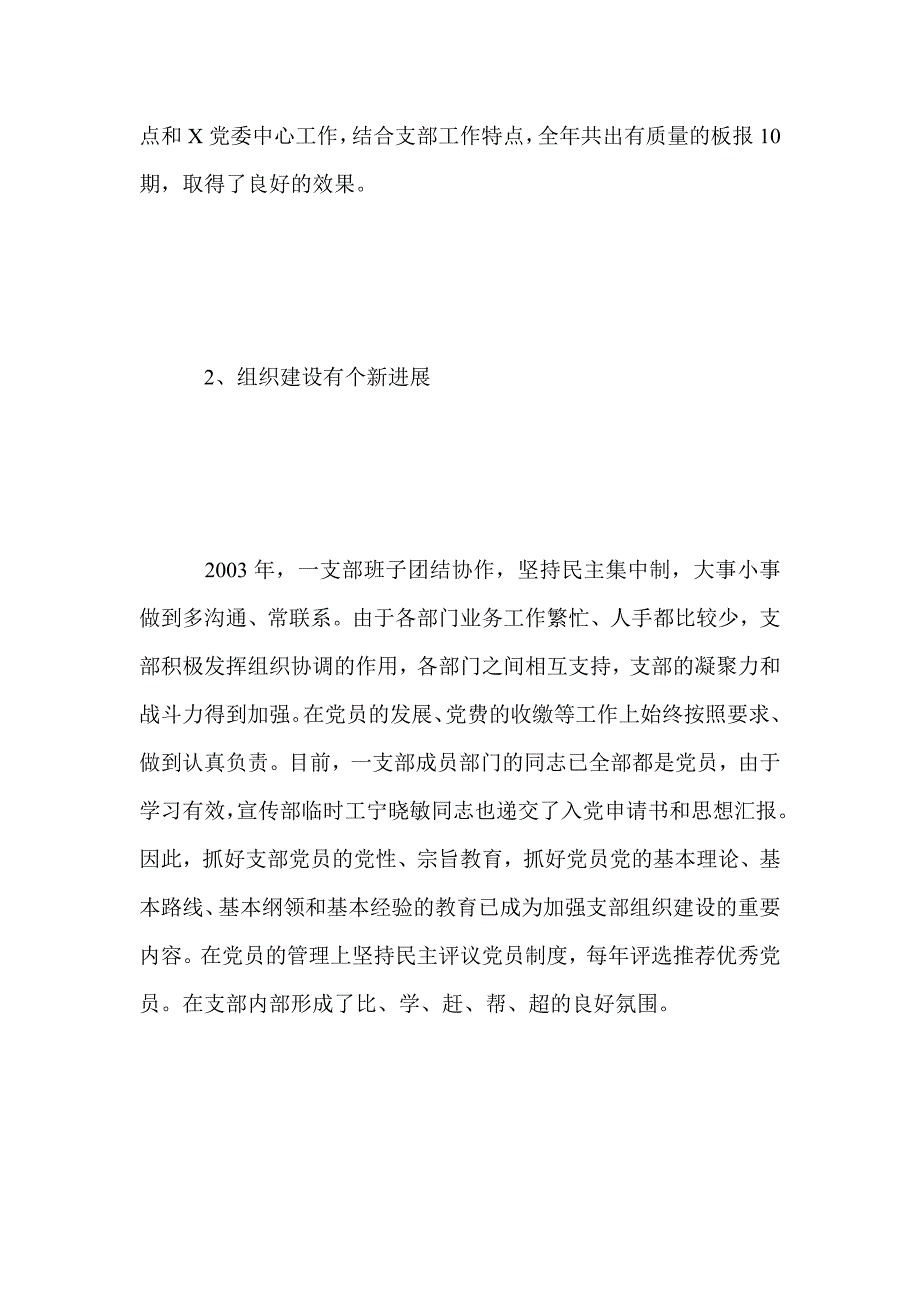 点和 X 党委中心工作，结合支部工作特点，全年共出有质量的板报 10 期，取得了良好的效果。

2、组织建设有个新进展

2003 年，一支部班子团结协作，坚持民主集中制，大事小事做到多沟通、常联系。由于各部门业务工作繁忙、人手都比较少，支部积极发挥组织协调的作用，各部门之间相互支持，支部的凝聚力和战斗力得到加强。在党员的发展、党费的收缴等工作上始终按照要求、做到认真负责。目前，一支部成员部门的同志已全部都是党员，由于学习有效，宣传部临时工宁晓敏同志也递交了入党申请书和思想汇报。因此，抓好支部党员的党性、宗旨教育，抓好党员党的基本理论、基本路线、基本纲领和基本经验的教育已成为加强支部组织建设的重要内容。在党员的管理上坚持民主评议党员制度，每年评选推荐优秀党员。在支部内部形成了比、学、赶、帮、超的良好氛围。